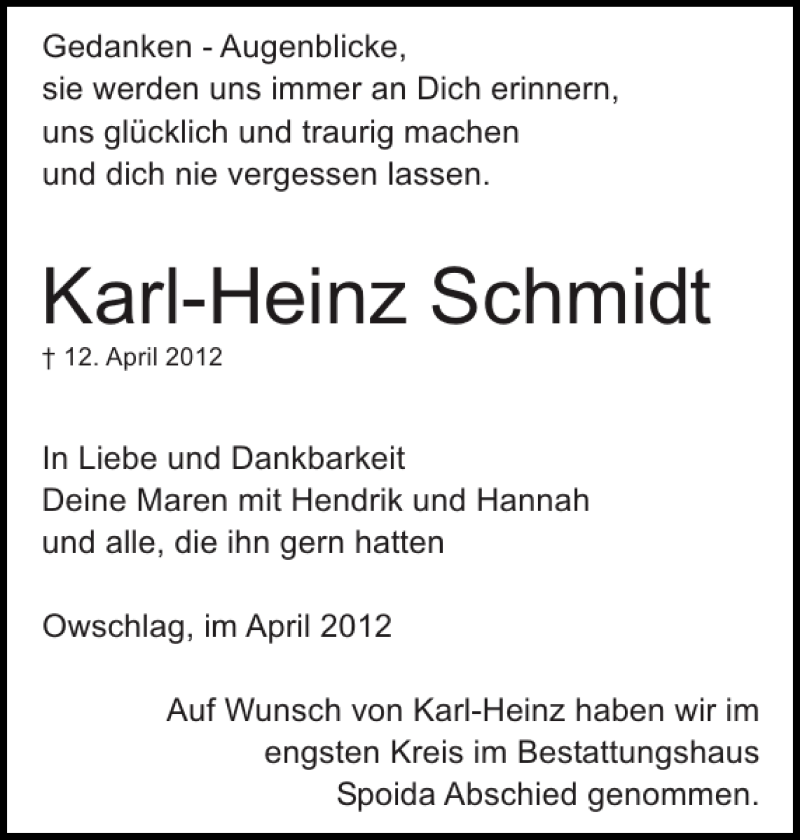 Gedanken - Augenblicke,
sie werden uns immer an Dich erinnern,
uns glücklich und traurig machen
und dich nie vergessen lassen.

Karl-Heinz Schmidt

† 12. April 2012

In Liebe und Dankbarkeit
Deine Maren mit Hendrik und Hannah
und alle, die ihn gern hatten

Owschlag, im April 2012

Auf Wunsch von Karl-Heinz haben wir im engsten Kreis im Bestattungshaus Spoida Abschied genommen.